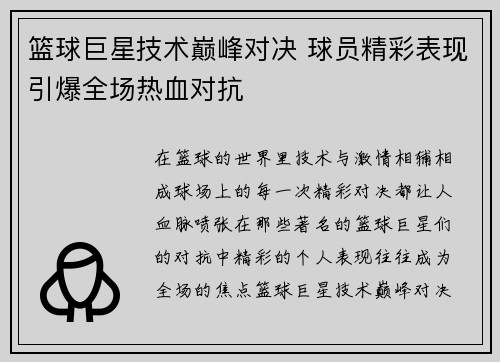 篮球巨星技术巅峰对决 球员精彩表现引爆全场热血对抗

在篮球的世界里技术与激情相辅相成球场上的每一次精彩对决都让人血脉喷张在那些著名的篮球巨星们的对抗中精彩的个人表现往往成为全场的焦点篮球巨星技术巅峰对决